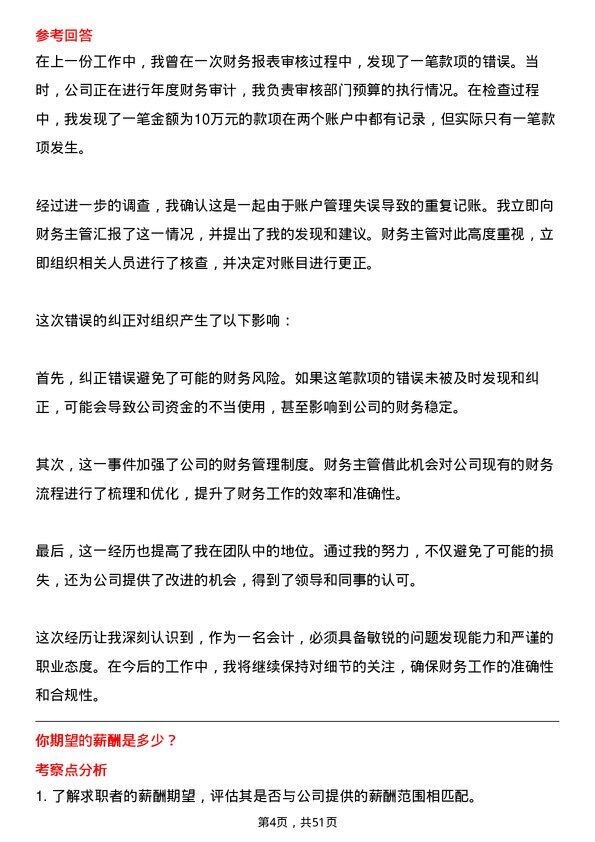 参考回答

在上一份工作中，我曾在一次财务报表审核过程中，发现了一笔款项的错误。当时，公司正在进行年度财务审计，我负责审核部门预算的执行情况。在检查过程中，我发现了一笔金额为10万元的款项在两个账户中都有记录，但实际只有一笔款项发生。

经过进一步的调查，我确认这是一起由于账户管理失误导致的重复记账。我立即向财务主管汇报了这一情况，并提出了我的发现和建议。财务主管对此高度重视，立即组织相关人员进行了核查，并决定对账目进行更正。

这次错误的纠正对组织产生了以下影响：

首先，纠正错误避免了可能的财务风险。如果这笔款项的错误未被及时发现和纠正，可能会导致公司资金的不当使用，甚至影响到公司的财务稳定。

其次，这一事件加强了公司的财务管理制度。财务主管借此机会对公司现有的财务流程进行了梳理和优化，提升了财务工作的效率和准确性。

最后，这一经历也提高了我在团队中的地位。通过我的努力，不仅避免了可能的损失，还为公司提供了改进的机会，得到了领导和同事的认可。

这次经历让我深刻认识到，作为一名会计，必须具备敏锐的问题发现能力和严谨的职业态度。在今后的工作中，我将继续保持对细节的关注，确保财务工作的准确性和合规性。

你期望的薪酬是多少？

考察点分析

1. 了解求职者的薪酬期望，评估其是否与公司提供的薪酬范围相匹配。

第4页，共51页